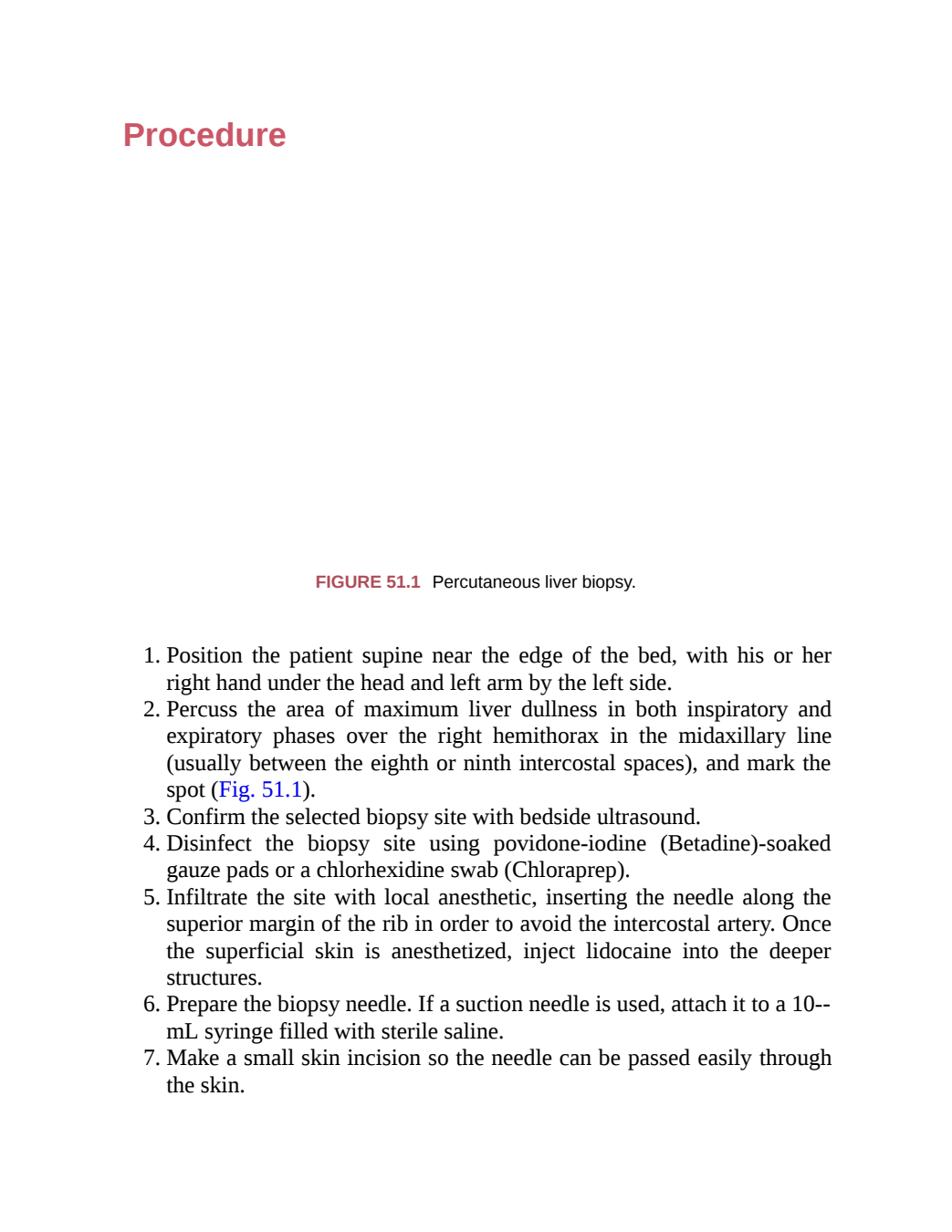 Procedure

FIGURE 51.1 Percutaneous liver biopsy.

1. Position the patient supine near the edge of the bed, with his or her right hand under the head and left arm by the left side.
2. Percuss the area of maximum liver dullness in both inspiratory and expiratory phases over the right hemithorax in the midaxillary line (usually between the eighth or ninth intercostal spaces), and mark the spot (Fig. 51.1).
3. Confirm the selected biopsy site with bedside ultrasound.
4. Disinfect the biopsy site using povidone-iodine (Betadine)-soaked gauze pads or a chlorhexidine swab (Chloraprep).
5. Infiltrate the site with local anesthetic, inserting the needle along the superior margin of the rib in order to avoid the intercostal artery. Once the superficial skin is anesthetized, inject lidocaine into the deeper structures.
6. Prepare the biopsy needle. If a suction needle is used, attach it to a 10--mL syringe filled with sterile saline.
7. Make a small skin incision so the needle can be passed easily through the skin.